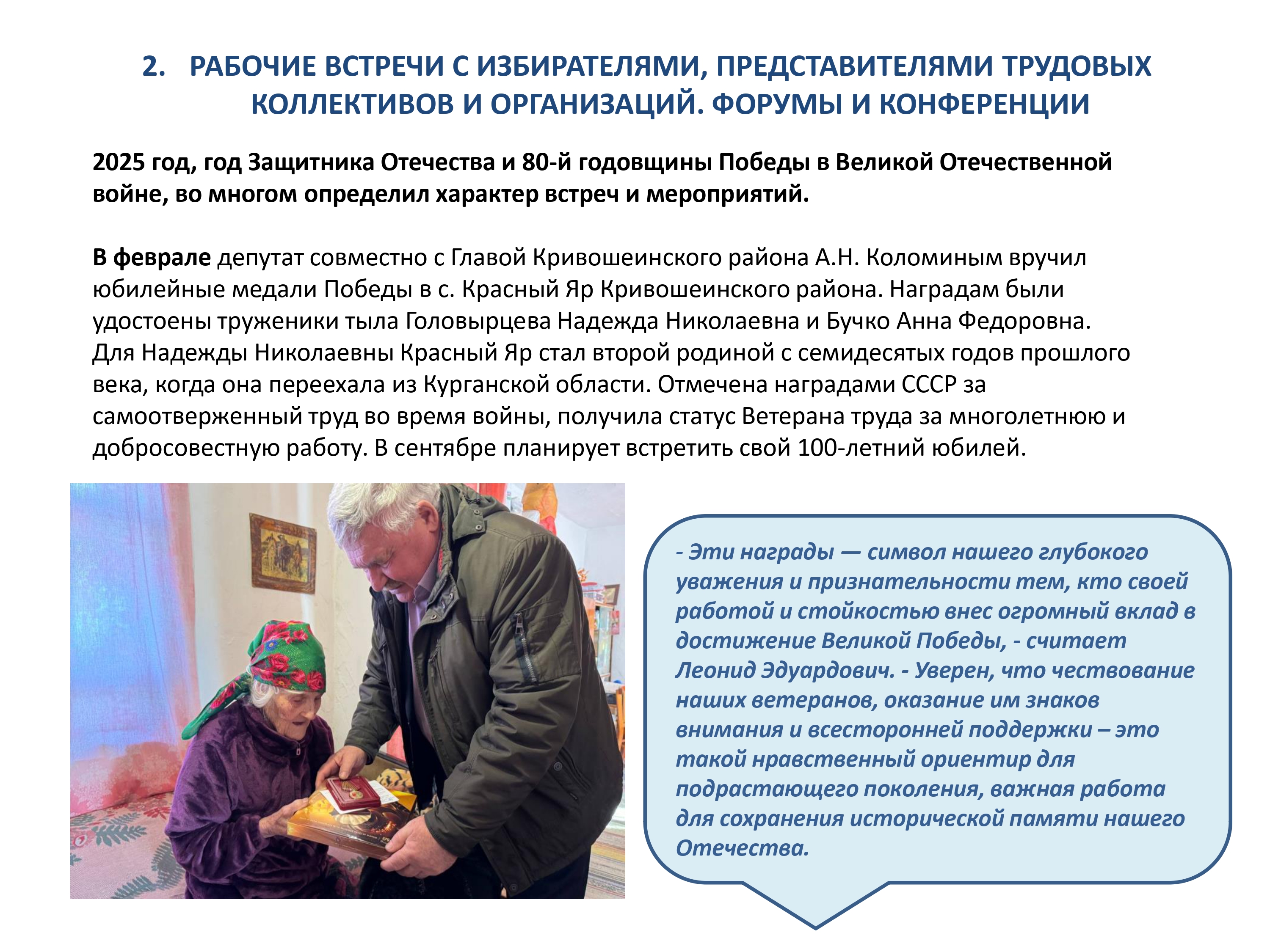 2. РАБОЧИЕ ВСТРЕЧИ С ИЗБИРАТЕЛЯМИ, ПРЕДСТАВИТЕЛЯМИ ТРУДОВЫХ КОЛЛЕКТИВОВ И ОРГАНИЗАЦИЙ. ФОРУМЫ И КОНФЕРЕНЦИИ

2025 год, год Защитника Отечества и 80-й годовщины Победы в Великой Отечественной войне, во многом определил характер встреч и мероприятий.

В феврале депутат совместно с Главой Кривошеинского района А.Н. Коломиным вручил юбилейные медали Победы в с. Красный Яр Кривошеинского района. Наградам были удостоены труженики тыла Головырцева Надежда Николаевна и Бучко Анна Федоровна. Для Надежды Николаевны Красный Яр стал второй родиной с семидесятых годов прошлого века, когда она переехала из Курганской области. Отмечена наградами СССР за самоотверженный труд во время войны, получила статус Ветерана труда за многолетнюю и добросовестную работу. В сентябре планирует встретить свой 100-летний юбилей.

- Эти награды — символ нашего глубокого уважения и признательности тем, кто своей работой и стойкостью внес огромный вклад в достижение Великой Победы, - считает Леонид Эдуардович. - Уверен, что чествование наших ветеранов, оказание им знаков внимания и всесторонней поддержки – это такой нравственный ориентир для подрастающего поколения, важная работа для сохранения исторической памяти нашего Отечества.